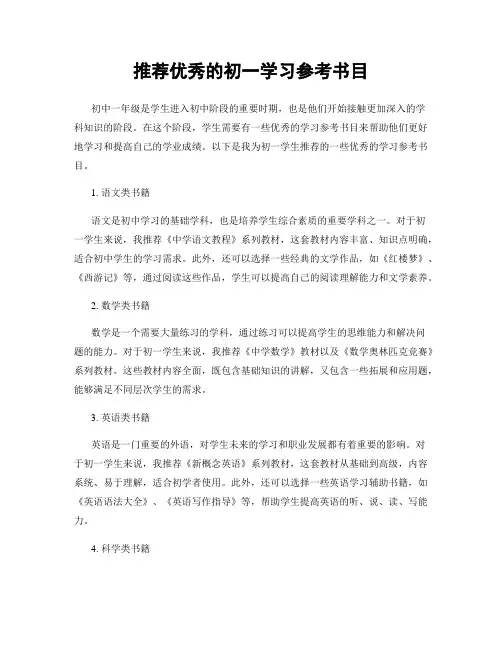 推荐优秀的初一学习参考书目

初中一年级是学生进入初中阶段的重要时期，也是他们开始接触更加深入的学科知识的阶段。在这个阶段，学生需要有一些优秀的学习参考书目来帮助他们更好地学习和提高自己的学业成绩。以下是我为初一学生推荐的一些优秀的学习参考书目。

1. 语文类书籍

语文是初中学习的基础学科，也是培养学生综合素质的重要学科之一。对于初一学生来说，我推荐《中学语文教程》系列教材，这套教材内容丰富、知识点明确，适合初中学生的学习需求。此外，还可以选择一些经典的文学作品，如《红楼梦》、《西游记》等，通过阅读这些作品，学生可以提高自己的阅读理解能力和文学素养。

2. 数学类书籍

数学是一个需要大量练习的学科，通过练习可以提高学生的思维能力和解决问题的能力。对于初一学生来说，我推荐《中学数学》教材以及《数学奥林匹克竞赛》系列教材。这些教材内容全面，既包含基础知识的讲解，又包含一些拓展和应用题，能够满足不同层次学生的需求。

3. 英语类书籍

英语是一门重要的外语，对学生未来的学习和职业发展都有着重要的影响。对于初一学生来说，我推荐《新概念英语》系列教材，这套教材从基础到高级，内容系统、易于理解，适合初学者使用。此外，还可以选择一些英语学习辅助书籍，如《英语语法大全》、《英语写作指导》等，帮助学生提高英语的听、说、读、写能力。

4. 科学类书籍